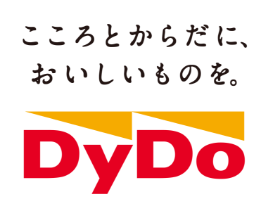 こころとからだに、
おいしいものを。

DyDo